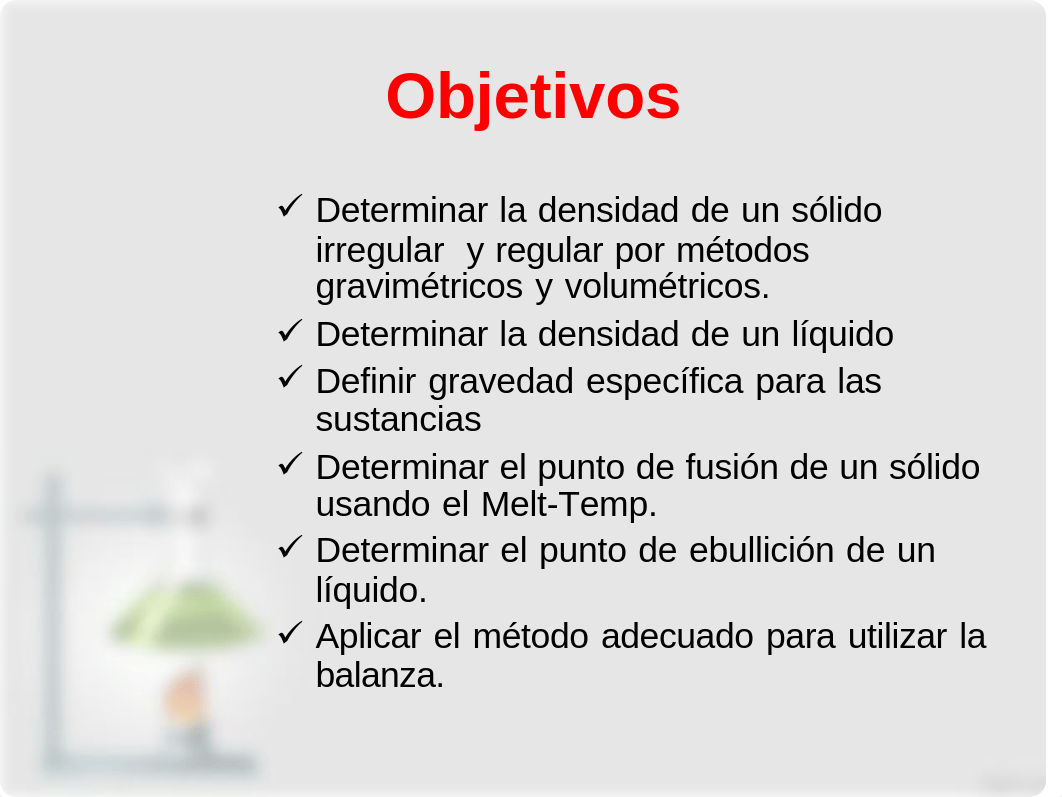 Objetivos

✓ Determinar la densidad de un sólido irregular  y regular por métodos gravimétricos y volumétricos.
✓ Determinar la densidad de un líquido
✓ Definir gravedad específica para las sustancias
✓ Determinar el punto de fusión de un sólido usando el Melt-Temp.
✓ Determinar el punto de ebullición de un líquido.
✓ Aplicar el método adecuado para utilizar la balanza.